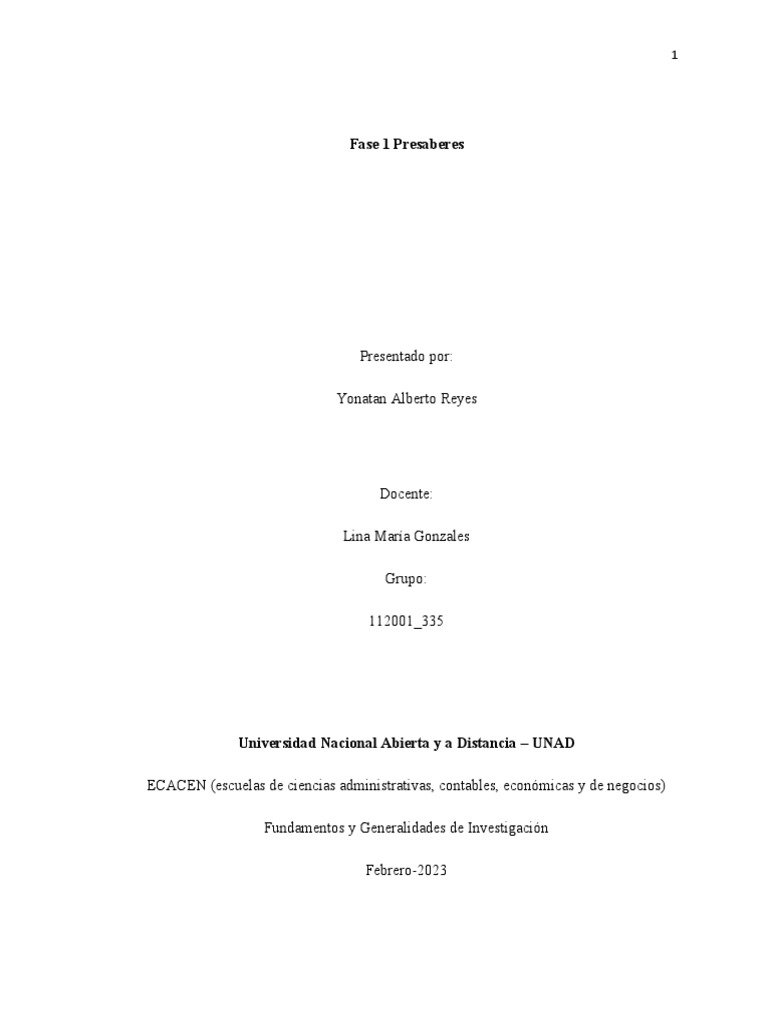 1

Fase 1 Presaberes

Presentado por:

Yonatan Alberto Reyes

Docente:

Lina Maria Gonzales

Grupo:

112001_335

Universidad Nacional Abierta y a Distancia – UNAD

ECACEN (escuelas de ciencias administrativas, contables, económicas y de negocios)

Fundamentos y Generalidades de Investigación

Febrero-2023